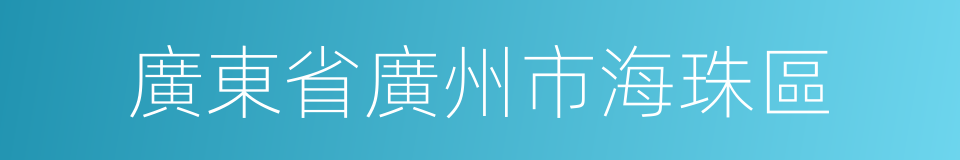 廣東省廣州市海珠區